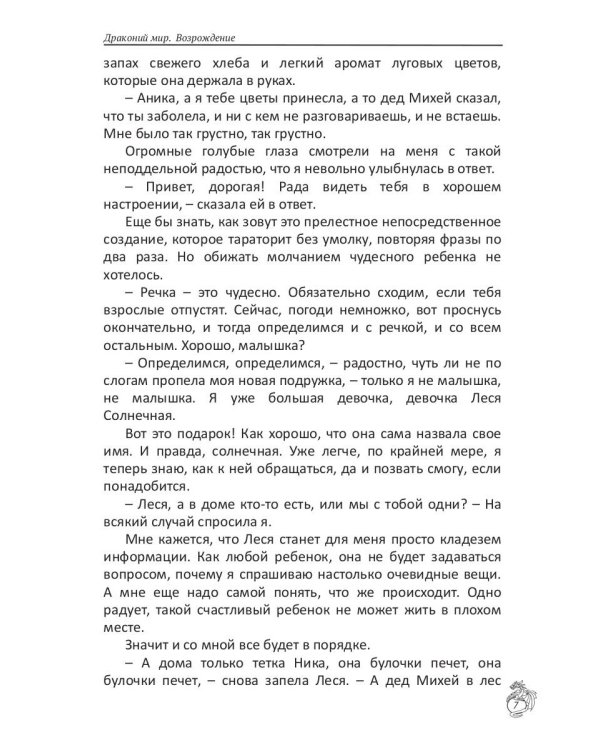 Драконий мир. Возрождение

запах свежего хлеба и легкий аромат луговых цветов, которые она держала в руках.

– Аника, а я тебе цветы принесла, а то дед Михей сказал, что ты заболела, и ни с кем не разговариваешь, и не встаешь. Мне было так грустно, так грустно.

Огромные голубые глаза смотрели на меня с такой неподдельной радостью, что я невольно улыбнулась в ответ.

– Привет, дорогая! Рада видеть тебя в хорошем настроении, – сказала ей в ответ.

Еще бы знать, как зовут это прелестное непосредственное создание, которое тараторит без умолку, повторяя фразы по два раза. Но обижать молчанием чудесного ребенка не хотелось.

– Речка – это чудесно. Обязательно сходим, если тебя взрослые отпустят. Сейчас, погоди немножко, вот проснусь окончательно, и тогда определимся и с речкой, и со всем остальным. Хорошо, малышка?

– Определимся, определимся, – радостно, чуть ли не по слогам пропела моя новая подружка, – только я не малышка, не малышка. Я уже большая девочка, девочка Леся Солнечная.

Вот это подарок! Как хорошо, что она сама назвала свое имя. И правда, солнечная. Уже легче, по крайней мере, я теперь знаю, как к ней обращаться, да и позвать смогу, если понадобится.

– Леся, а в доме кто-то есть, или мы с тобой одни? – На всякий случай спросила я.

Мне кажется, что Леся станет для меня просто кладезем информации. Как любой ребенок, она не будет задаваться вопросом, почему я спрашиваю настолько очевидные вещи. А мне еще надо самой понять, что же происходит. Одно радует, такой счастливый ребенок не может жить в плохом месте.

Значит и со мной все будет в порядке.

– А дома только тетка Ника, она булочки печет, она булочки печет, – снова запела Леся. – А дед Михей в лес

7